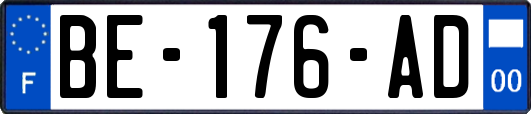 F
BE-176-AD
00